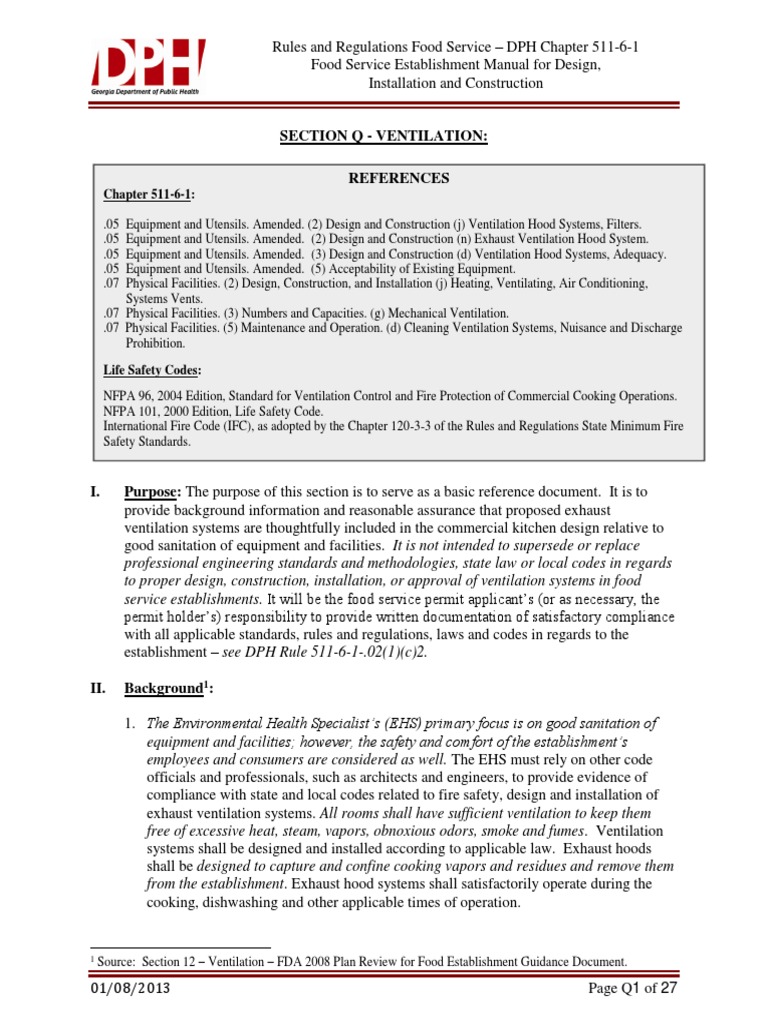 DPH
Georgia Department of Public Health

Rules and Regulations Food Service – DPH Chapter 511-6-1
Food Service Establishment Manual for Design, Installation and Construction

SECTION Q - VENTILATION:

REFERENCES

Chapter 511-6-1:

.05 Equipment and Utensils. Amended. (2) Design and Construction (j) Ventilation Hood Systems, Filters.
.05 Equipment and Utensils. Amended. (2) Design and Construction (n) Exhaust Ventilation Hood System.
.05 Equipment and Utensils. Amended. (3) Design and Construction (d) Ventilation Hood Systems, Adequacy.
.05 Equipment and Utensils. Amended. (5) Acceptability of Existing Equipment.
.07 Physical Facilities. (2) Design, Construction, and Installation (j) Heating, Ventilating, Air Conditioning, Systems Vents.
.07 Physical Facilities. (3) Numbers and Capacities. (g) Mechanical Ventilation.
.07 Physical Facilities. (5) Maintenance and Operation. (d) Cleaning Ventilation Systems, Nuisance and Discharge Prohibition.

Life Safety Codes:

NFPA 96, 2004 Edition, Standard for Ventilation Control and Fire Protection of Commercial Cooking Operations.
NFPA 101, 2000 Edition, Life Safety Code.
International Fire Code (IFC), as adopted by the Chapter 120-3-3 of the Rules and Regulations State Minimum Fire Safety Standards.

I. Purpose: The purpose of this section is to serve as a basic reference document. It is to provide background information and reasonable assurance that proposed exhaust ventilation systems are thoughtfully included in the commercial kitchen design relative to good sanitation of equipment and facilities. It is not intended to supersede or replace professional engineering standards and methodologies, state law or local codes in regards to proper design, construction, installation, or approval of ventilation systems in food service establishments. It will be the food service permit applicant's (or as necessary, the permit holder's) responsibility to provide written documentation of satisfactory compliance with all applicable standards, rules and regulations, laws and codes in regards to the establishment – see DPH Rule 511-6-1-.02(1)(c)2.

II. Background$^1$:

1. The Environmental Health Specialist's (EHS) primary focus is on good sanitation of equipment and facilities; however, the safety and comfort of the establishment's employees and consumers are considered as well. The EHS must rely on other code officials and professionals, such as architects and engineers, to provide evidence of compliance with state and local codes related to fire safety, design and installation of exhaust ventilation systems. All rooms shall have sufficient ventilation to keep them free of excessive heat, steam, vapors, obnoxious odors, smoke and fumes. Ventilation systems shall be designed and installed according to applicable law. Exhaust hoods shall be designed to capture and confine cooking vapors and residues and remove them from the establishment. Exhaust hood systems shall satisfactorily operate during the cooking, dishwashing and other applicable times of operation.

$^1$ Source: Section 12 – Ventilation – FDA 2008 Plan Review for Food Establishment Guidance Document.

01/08/2013 Page Q1 of 27